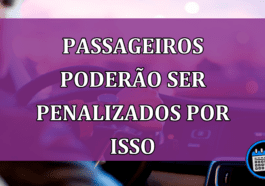 PASSAGEIROS PODERÃO SER PENALIZADOS POR ISSO